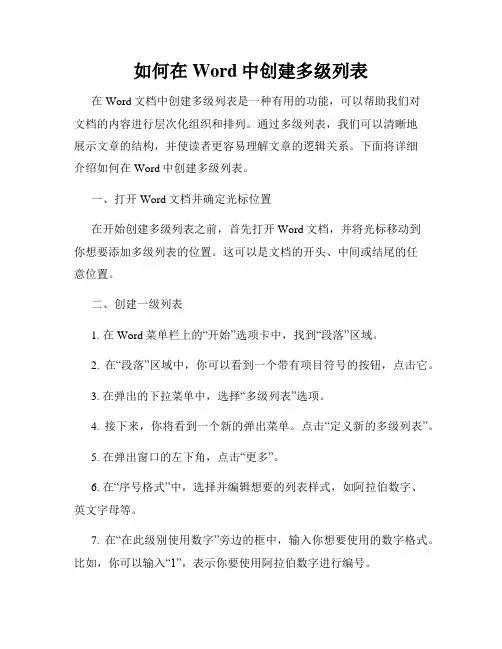 如何在 Word 中创建多级列表

在 Word 文档中创建多级列表是一种有用的功能，可以帮助我们对文档的内容进行层次化组织和排列。通过多级列表，我们可以清晰地展示文章的结构，并使读者更容易理解文章的逻辑关系。下面将详细介绍如何在 Word 中创建多级列表。

一、打开 Word 文档并确定光标位置

在开始创建多级列表之前，首先打开 Word 文档，并将光标移动到你想要添加多级列表的位置。这可以是文档的开头、中间或结尾的任意位置。

二、创建一级列表

1. 在 Word 菜单栏上的“开始”选项卡中，找到“段落”区域。

2. 在“段落”区域中，你可以看到一个带有项目符号的按钮，点击它。

3. 在弹出的下拉菜单中，选择“多级列表”选项。

4. 接下来，你将看到一个新的弹出菜单。点击“定义新的多级列表”。

5. 在弹出窗口的左下角，点击“更多”。

6. 在“序号格式”中，选择并编辑想要的列表样式，如阿拉伯数字、英文字母等。

7. 在“在此级别使用数字”旁边的框中，输入你想要使用的数字格式。比如，你可以输入“1”，表示你要使用阿拉伯数字进行编号。